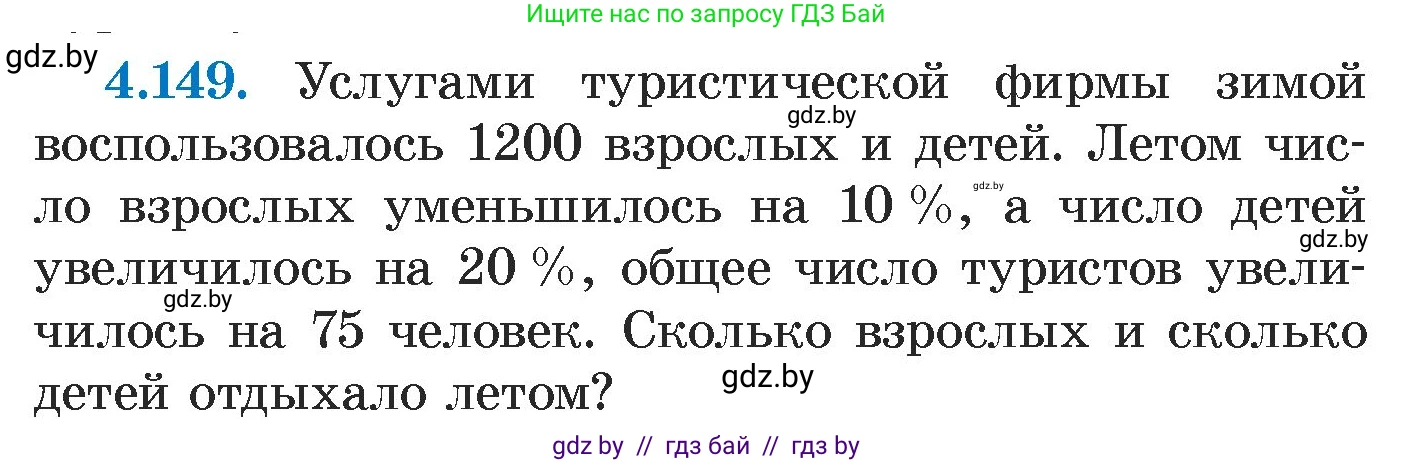 Ищите нас по запросу ГДЗ Бай

gdz.by

4.149. Услугами туристической фирмы зимой воспользовалось 1200 взрослых и детей. Летом число взрослых уменьшилось на 10 %, а число детей увеличилось на 20 %, общее число туристов увеличилось на 75 человек. Сколько взрослых и сколько детей отдыхало летом?

gdz.by

gdz.by

gdz.by

gdz.by

gdz.by

gdz by // гдз бай // гдз by